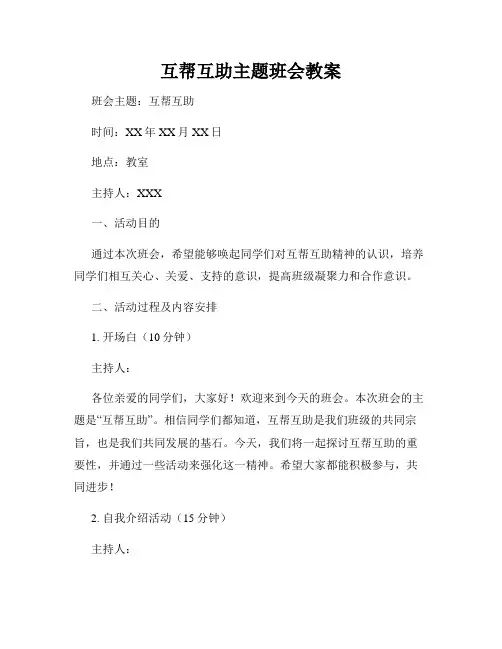 互帮互助主题班会教案

班会主题：互帮互助

时间：XX年XX月XX日

地点：教室

主持人：XXX

一、活动目的

通过本次班会，希望能够唤起同学们对互帮互助精神的认识，培养同学们相互关心、关爱、支持的意识，提高班级凝聚力和合作意识。

二、活动过程及内容安排

1. 开场白（10分钟）

主持人：

各位亲爱的同学们，大家好！欢迎来到今天的班会。本次班会的主题是“互帮互助”。相信同学们都知道，互帮互助是我们班级的共同宗旨，也是我们共同发展的基石。今天，我们将一起探讨互帮互助的重要性，并通过一些活动来强化这一精神。希望大家都能积极参与，共同进步！

2. 自我介绍活动（15分钟）

主持人：